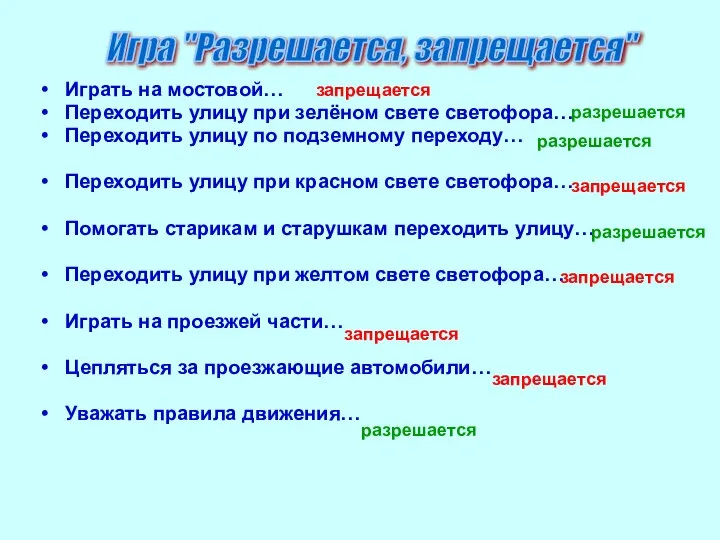 Игра "Разрешается, запрещается"

• Играть на мостовой… запрещается
• Переходить улицу при зелёном свете светофора… разрешается
• Переходить улицу по подземному переходу… разрешается

• Переходить улицу при красном свете светофора… запрещается

• Помогать старикам и старушкам переходить улицу… разрешается

• Переходить улицу при желтом свете светофора… запрещается

• Играть на проезжей части… запрещается

• Цепляться за проезжающие автомобили… запрещается

• Уважать правила движения… разрешается